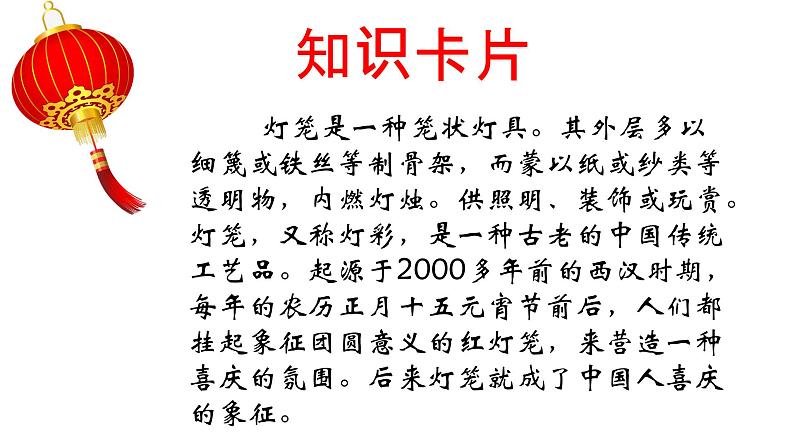 知识卡片

灯笼是一种笼状灯具。其外层多以细篾或铁丝等制骨架，而蒙以纸或纱类等透明物，内燃灯烛。供照明、装饰或玩赏。灯笼，又称灯彩，是一种古老的中国传统工艺品。起源于2000多年前的西汉时期，每年的农历正月十五元宵节前后，人们都挂起象征团圆意义的红灯笼，来营造一种喜庆的氛围。后来灯笼就成了中国人喜庆的象征。